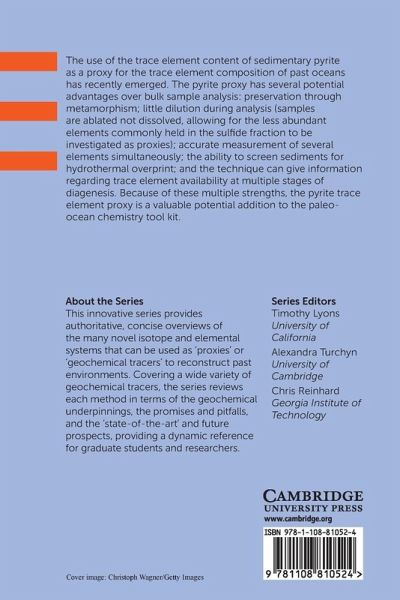 The use of the trace element content of sedimentary pyrite as a proxy for the trace element composition of past oceans has recently emerged. The pyrite proxy has several potential advantages over bulk sample analysis: preservation through metamorphism; little dilution during analysis (samples are ablated not dissolved, allowing for the less abundant elements commonly held in the sulfide fraction to be investigated as proxies); accurate measurement of several elements simultaneously; the ability to screen sediments for hydrothermal overprint; and the technique can give information regarding trace element availability at multiple stages of diagenesis. Because of these multiple strengths, the pyrite trace element proxy is a valuable potential addition to the paleo-ocean chemistry tool kit.

About the Series
This innovative series provides authoritative, concise overviews of the many novel isotope and elemental systems that can be used as 'proxies' or 'geochemical tracers' to reconstruct past environments. Covering a wide variety of geochemical tracers, the series reviews each method in terms of the geochemical underpinnings, the promises and pitfalls, and the 'state-of-the-art' and future prospects, providing a dynamic reference for graduate students and researchers.

Series Editors
Timothy Lyons
University of California
Alexandra Turchyn
University of Cambridge
Chris Reinhard
Georgia Institute of Technology

CAMBRIDGE
UNIVERSITY PRESS
www.cambridge.org

ISBN 978-1-108-81052-4

9 781108 810524 >

Cover image: Christoph Wagner/Getty Images